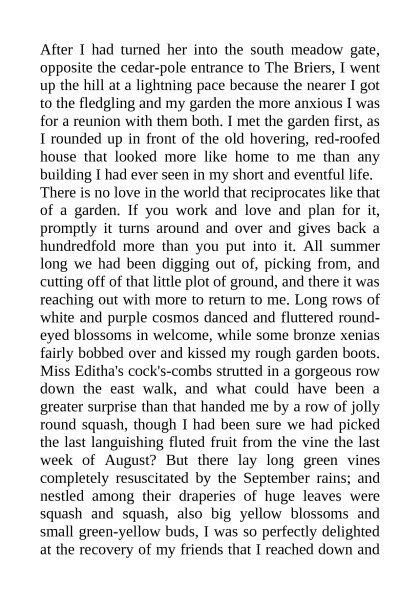 After I had turned her into the south meadow gate, opposite the cedar-pole entrance to The Briers, I went up the hill at a lightning pace because the nearer I got to the fledgling and my garden the more anxious I was for a reunion with them both. I met the garden first, as I rounded up in front of the old hovering, red-roofed house that looked more like home to me than any building I had ever seen in my short and eventful life.
There is no love in the world that reciprocates like that of a garden. If you work and love and plan for it, promptly it turns around and over and gives back a hundredfold more than you put into it. All summer long we had been digging out of, picking from, and cutting off of that little plot of ground, and there it was reaching out with more to return to me. Long rows of white and purple cosmos danced and fluttered round-eyed blossoms in welcome, while some bronze xenias fairly bobbed over and kissed my rough garden boots. Miss Editha's cock's-combs strutted in a gorgeous row down the east walk, and what could have been a greater surprise than that handed me by a row of jolly round squash, though I had been sure we had picked the last languishing fluted fruit from the vine the last week of August? But there lay long green vines completely resuscitated by the September rains; and nestled among their draperies of huge leaves were squash and squash, also big yellow blossoms and small green-yellow buds, I was so perfectly delighted at the recovery of my friends that I reached down and